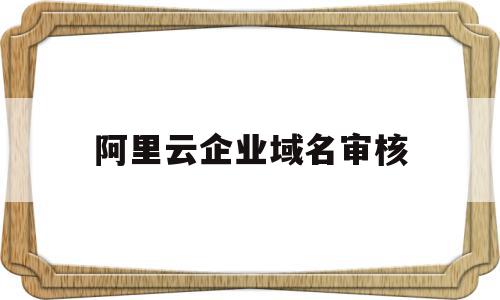 阿里云企业域名审核